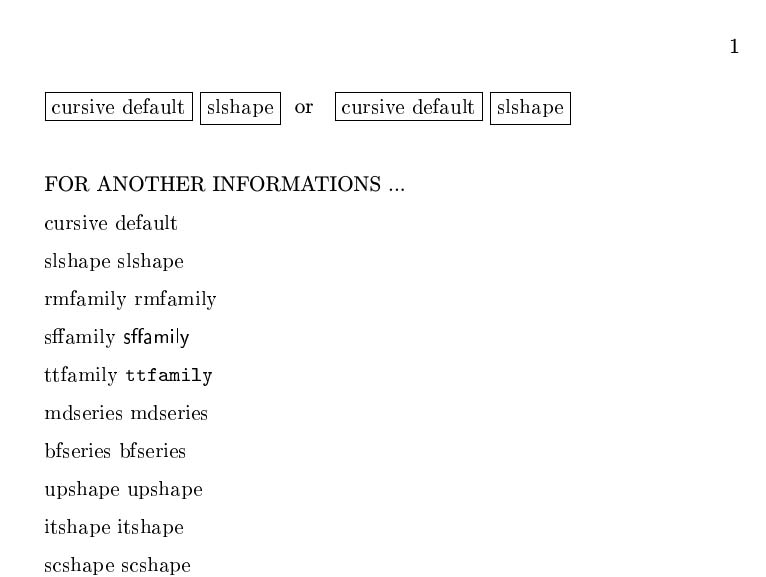 1

cursive default slshape or cursive default slshape

FOR ANOTHER INFORMATIONS ...

cursive default

slshape slshape

rmfamily rmfamily

sffamily sffamily

ttfamily ttfamily

mdseries mdseries

bfseries bfseries

upshape upshape

itshape itshape

scshape scshape